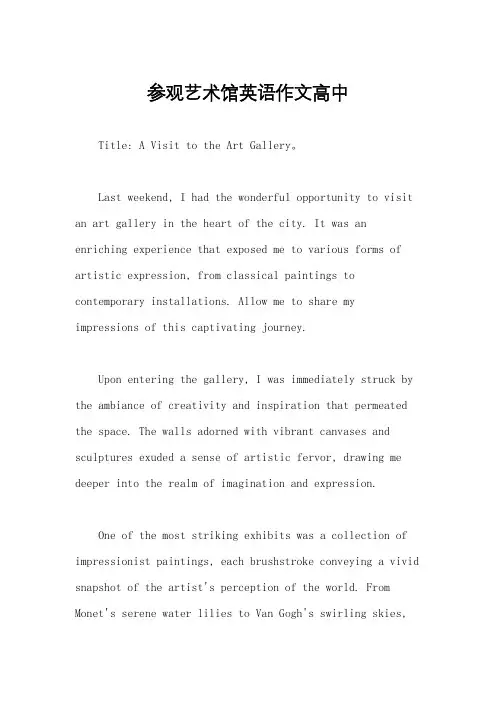 参观艺术馆英语作文高中

Title: A Visit to the Art Gallery。

Last weekend, I had the wonderful opportunity to visit an art gallery in the heart of the city. It was an enriching experience that exposed me to various forms of artistic expression, from classical paintings to contemporary installations. Allow me to share my impressions of this captivating journey.

Upon entering the gallery, I was immediately struck by the ambiance of creativity and inspiration that permeated the space. The walls adorned with vibrant canvases and sculptures exuded a sense of artistic fervor, drawing me deeper into the realm of imagination and expression.

One of the most striking exhibits was a collection of impressionist paintings, each brushstroke conveying a vivid snapshot of the artist's perception of the world. From Monet's serene water lilies to Van Gogh's swirling skies,